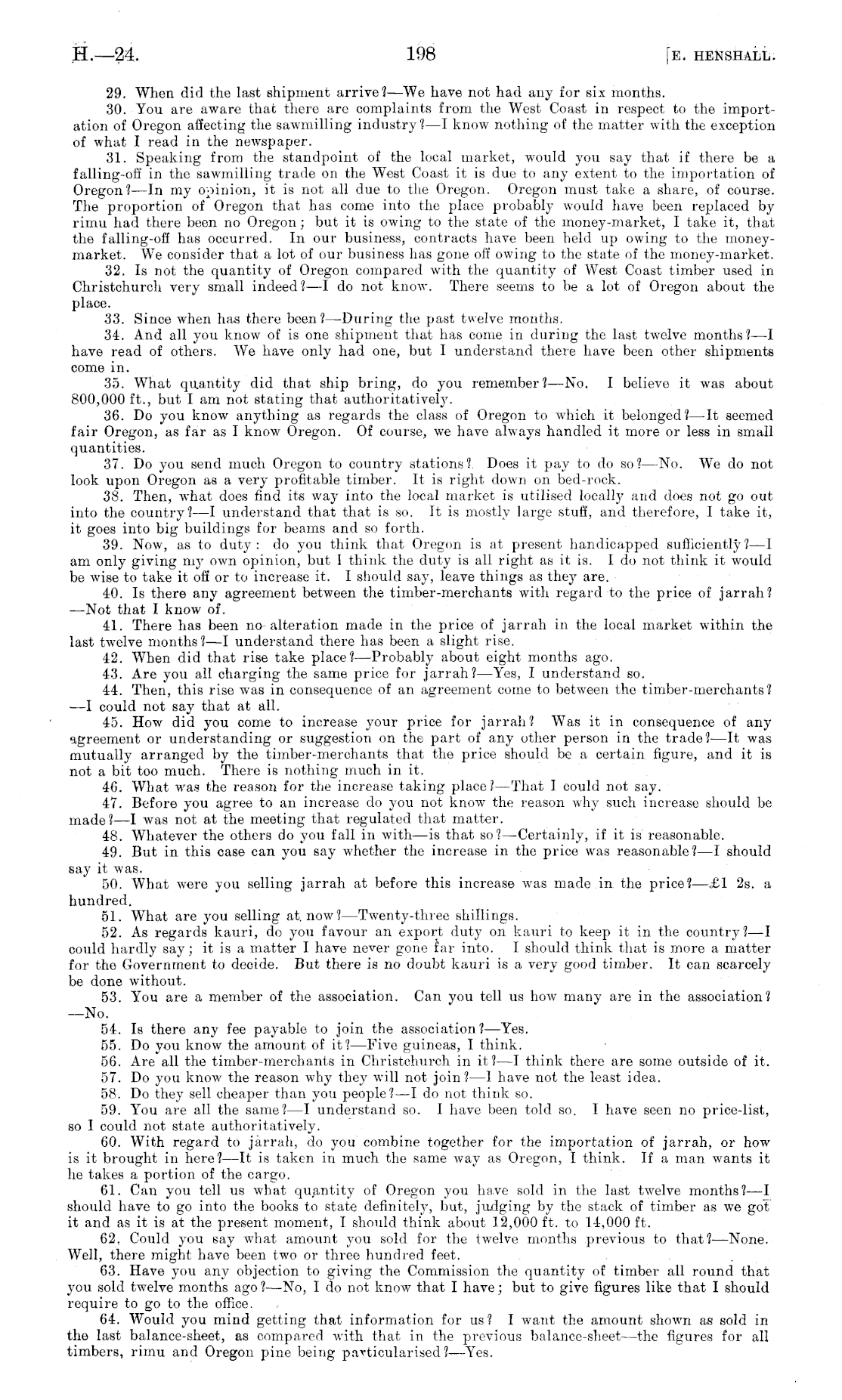 H.—24.    198    [E. HENSHALL.

29. When did the last shipment arrive?—We have not had any for six months.

30. You are aware that there are complaints from the West Coast in respect to the importation of Oregon affecting the sawmilling industry?—I know nothing of the matter with the exception of what I read in the newspaper.

31. Speaking from the standpoint of the local market, would you say that if there be a falling-off in the sawmilling trade on the West Coast it is due to any extent to the importation of Oregon?—In my opinion, it is not all due to the Oregon. Oregon must take a share, of course. The proportion of Oregon that has come into the place probably would have been replaced by rimu had there been no Oregon; but it is owing to the state of the money-market, I take it, that the falling-off has occurred. In our business, contracts have been held up owing to the money-market. We consider that a lot of our business has gone off owing to the state of the money-market.

32. Is not the quantity of Oregon compared with the quantity of West Coast timber used in Christchurch very small indeed?—I do not know. There seems to be a lot of Oregon about the place.

33. Since when has there been?—During the past twelve months.

34. And all you know of is one shipment that has come in during the last twelve months?—I have read of others. We have only had one, but I understand there have been other shipments come in.

35. What quantity did that ship bring, do you remember?—No. I believe it was about 800,000 ft., but I am not stating that authoritatively.

36. Do you know anything as regards the class of Oregon to which it belonged?—It seemed fair Oregon, as far as I know Oregon. Of course, we have always handled it more or less in small quantities.

37. Do you send much Oregon to country stations? Does it pay to do so?—No. We do not look upon Oregon as a very profitable timber. It is right down on bed-rock.

38. Then, what does find its way into the local market is utilised locally and does not go out into the country?—I understand that that is so. It is mostly large stuff, and therefore, I take it, it goes into big buildings for beams and so forth.

39. Now, as to duty: do you think that Oregon is at present handicapped sufficiently?—I am only giving my own opinion, but I think the duty is all right as it is. I do not think it would be wise to take it off or to increase it. I should say, leave things as they are.

40. Is there any agreement between the timber-merchants with regard to the price of jarrah?—Not that I know of.

41. There has been no alteration made in the price of jarrah in the local market within the last twelve months?—I understand there has been a slight rise.

42. When did that rise take place?—Probably about eight months ago.

43. Are you all charging the same price for jarrah?—Yes, I understand so.

44. Then, this rise was in consequence of an agreement come to between the timber-merchants?—I could not say that at all.

45. How did you come to increase your price for jarrah? Was it in consequence of any agreement or understanding or suggestion on the part of any other person in the trade?—It was mutually arranged by the timber-merchants that the price should be a certain figure, and it is not a bit too much. There is nothing much in it.

46. What was the reason for the increase taking place?—That I could not say.

47. Before you agree to an increase do you not know the reason why such increase should be made?—I was not at the meeting that regulated that matter.

48. Whatever the others do you fall in with—is that so?—Certainly, if it is reasonable.

49. But in this case can you say whether the increase in the price was reasonable?—I should say it was.

50. What were you selling jarrah at before this increase was made in the price?—£1 2s. a hundred.

51. What are you selling at now?—Twenty-three shillings.

52. As regards kauri, do you favour an export duty on kauri to keep it in the country?—I could hardly say; it is a matter I have never gone far into. I should think that is more a matter for the Government to decide. But there is no doubt kauri is a very good timber. It can scarcely be done without.

53. You are a member of the association. Can you tell us how many are in the association?—No.

54. Is there any fee payable to join the association?—Yes.

55. Do you know the amount of it?—Five guineas, I think.

56. Are all the timber-merchants in Christchurch in it?—I think there are some outside of it.

57. Do you know the reason why they will not join?—I have not the least idea.

58. Do they sell cheaper than you people?—I do not think so.

59. You are all the same?—I understand so. I have been told so. I have seen no price-list, so I could not state authoritatively.

60. With regard to jarrah, do you combine together for the importation of jarrah, or how is it brought in here?—It is taken in much the same way as Oregon, I think. If a man wants it he takes a portion of the cargo.

61. Can you tell us what quantity of Oregon you have sold in the last twelve months?—I should have to go into the books to state definitely, but, judging by the stack of timber as we got it and as it is at the present moment, I should think about 12,000 ft. to 14,000 ft.

62. Could you say what amount you sold for the twelve months previous to that?—None. Well, there might have been two or three hundred feet.

63. Have you any objection to giving the Commission the quantity of timber all round that you sold twelve months ago?—No, I do not know that I have; but to give figures like that I should require to go to the office.

64. Would you mind getting that information for us? I want the amount shown as sold in the last balance-sheet, as compared with that in the previous balance-sheet—the figures for all timbers, rimu and Oregon pine being particularised?—Yes.